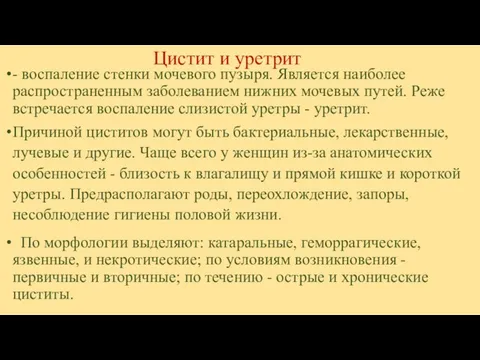 Цистит и уретрит

•- воспаление стенки мочевого пузыря. Является наиболее распространенным заболеванием нижних мочевых путей. Реже встречается воспаление слизистой уретры - уретрит.

•Причиной циститов могут быть бактериальные, лекарственные, лучевые и другие. Чаще всего у женщин из-за анатомических особенностей - близость к влагалищу и прямой кишке и короткой уретры. Предрасполагают роды, переохлождение, запоры, несоблюдение гигиены половой жизни.

• По морфологии выделяют: катаральные, геморрагические, язвенные, и некротические; по условиям возникновения - первичные и вторичные; по течению - острые и хронические циститы.